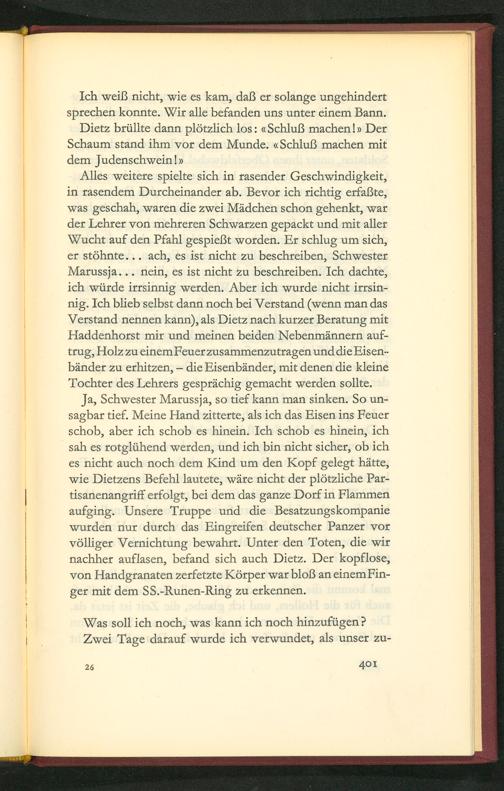 Ich weiß nicht, wie es kam, daß er solange ungehindert sprechen konnte. Wir alle befanden uns unter einem Bann. Dietz brüllte dann plötzlich los: «Schluß machen!» Der Schaum stand ihm vor dem Munde. «Schluß machen mit dem Judenschwein!»

Alles weitere spielte sich in rasender Geschwindigkeit, in rasendem Durcheinander ab. Bevor ich richtig erfaßte, was geschah, waren die zwei Mädchen schon gehenkt, war der Lehrer von mehreren Schwarzen gepackt und mit aller Wucht auf den Pfahl gespießt worden. Er schlug um sich, er stöhnte... ach, es ist nicht zu beschreiben, Schwester Marussja... nein, es ist nicht zu beschreiben. Ich dachte, ich würde irrsinnig werden. Aber ich wurde nicht irrsinnig. Ich blieb selbst dann noch bei Verstand (wenn man das Verstand nennen kann), als Dietz nach kurzer Beratung mit Haddenhorst mir und meinen beiden Nebenmännern auftrug, Holz zu einem Feuer zusammenzutragen und die Eisenbänder zu erhitzen, – die Eisenbänder, mit denen die kleine Tochter des Lehrers gesprächig gemacht werden sollte.

Ja, Schwester Marussja, so tief kann man sinken. So unsagbar tief. Meine Hand zitterte, als ich das Eisen ins Feuer schob, aber ich schob es hinein. Ich schob es hinein, ich sah es rotglühend werden, und ich bin nicht sicher, ob ich es nicht auch noch dem Kind um den Kopf gelegt hätte, wie Dietzens Befehl lautete, wäre nicht der plötzliche Partisanenangriff erfolgt, bei dem das ganze Dorf in Flammen aufging. Unsere Truppe und die Besatzungskompanie wurden nur durch das Eingreifen deutscher Panzer vor völliger Vernichtung bewahrt. Unter den Toten, die wir nachher auflasen, befand sich auch Dietz. Der kopflose, von Handgranaten zerfetzte Körper war bloß an einem Finger mit dem SS.-Runen-Ring zu erkennen.

Was soll ich noch, was kann ich noch hinzufügen?

Zwei Tage darauf wurde ich verwundet, als unser zu-

26 401